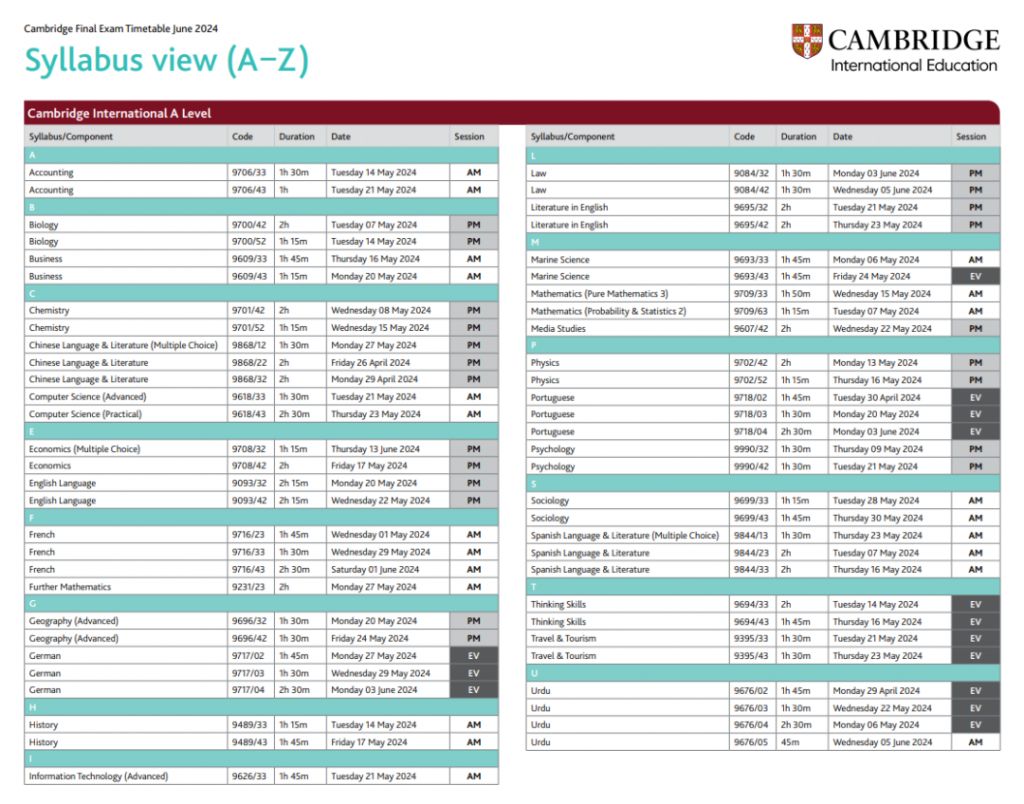 Cambridge Final Exam Timetable June 2024

Syllabus view (A–Z)

CAMBRIDGE
International Education

Cambridge International A Level

| Syllabus/Component | Code | Duration | Date | Session |
|---|---|---|---|---|
| A | | | | |
| Accounting | 9706/33 | 1h 30m | Tuesday 14 May 2024 | AM |
| Accounting | 9706/43 | 1h | Tuesday 21 May 2024 | AM |
| B | | | | |
| Biology | 9700/42 | 2h | Tuesday 07 May 2024 | PM |
| Biology | 9700/52 | 1h 15m | Tuesday 14 May 2024 | PM |
| Business | 9609/33 | 1h 45m | Thursday 16 May 2024 | AM |
| Business | 9609/43 | 1h 15m | Monday 20 May 2024 | AM |
| C | | | | |
| Chemistry | 9701/42 | 2h | Wednesday 08 May 2024 | PM |
| Chemistry | 9701/52 | 1h 15m | Wednesday 15 May 2024 | PM |
| Chinese Language & Literature (Multiple Choice) | 9868/12 | 1h 30m | Monday 27 May 2024 | PM |
| Chinese Language & Literature | 9868/22 | 2h | Friday 26 April 2024 | PM |
| Chinese Language & Literature | 9868/32 | 2h | Monday 29 April 2024 | PM |
| Computer Science (Advanced) | 9618/33 | 1h 30m | Tuesday 21 May 2024 | AM |
| Computer Science (Practical) | 9618/43 | 2h 30m | Thursday 23 May 2024 | AM |
| E | | | | |
| Economics (Multiple Choice) | 9708/32 | 1h 15m | Thursday 13 June 2024 | PM |
| Economics | 9708/42 | 2h | Friday 17 May 2024 | PM |
| English Language | 9093/32 | 2h 15m | Monday 20 May 2024 | PM |
| English Language | 9093/42 | 2h 15m | Wednesday 22 May 2024 | PM |
| F | | | | |
| French | 9716/23 | 1h 45m | Wednesday 01 May 2024 | AM |
| French | 9716/33 | 1h 30m | Wednesday 29 May 2024 | AM |
| French | 9716/43 | 2h 30m | Saturday 01 June 2024 | AM |
| Further Mathematics | 9231/23 | 2h | Monday 27 May 2024 | AM |
| G | | | | |
| Geography (Advanced) | 9696/32 | 1h 30m | Monday 20 May 2024 | PM |
| Geography (Advanced) | 9696/42 | 1h 30m | Friday 24 May 2024 | PM |
| German | 9717/02 | 1h 45m | Monday 27 May 2024 | EV |
| German | 9717/03 | 1h 30m | Wednesday 29 May 2024 | EV |
| German | 9717/04 | 2h 30m | Monday 03 June 2024 | EV |
| H | | | | |
| History | 9489/33 | 1h 15m | Tuesday 14 May 2024 | AM |
| History | 9489/43 | 1h 45m | Friday 17 May 2024 | AM |
| I | | | | |
| Information Technology (Advanced) | 9626/33 | 1h 45m | Tuesday 21 May 2024 | AM |

| Syllabus/Component | Code | Duration | Date | Session |
|---|---|---|---|---|
| L | | | | |
| Law | 9084/32 | 1h 30m | Monday 03 June 2024 | PM |
| Law | 9084/42 | 1h 30m | Wednesday 05 June 2024 | PM |
| Literature in English | 9695/32 | 2h | Tuesday 21 May 2024 | PM |
| Literature in English | 9695/42 | 2h | Thursday 23 May 2024 | PM |
| M | | | | |
| Marine Science | 9693/33 | 1h 45m | Monday 06 May 2024 | AM |
| Marine Science | 9693/43 | 1h 45m | Friday 24 May 2024 | EV |
| Mathematics (Pure Mathematics 3) | 9709/33 | 1h 50m | Wednesday 15 May 2024 | AM |
| Mathematics (Probability & Statistics 2) | 9709/63 | 1h 15m | Tuesday 07 May 2024 | AM |
| Media Studies | 9607/42 | 2h | Wednesday 22 May 2024 | PM |
| P | | | | |
| Physics | 9702/42 | 2h | Monday 13 May 2024 | PM |
| Physics | 9702/52 | 1h 15m | Thursday 16 May 2024 | PM |
| Portuguese | 9718/02 | 1h 45m | Tuesday 30 April 2024 | EV |
| Portuguese | 9718/03 | 1h 30m | Monday 20 May 2024 | EV |
| Portuguese | 9718/04 | 2h 30m | Monday 03 June 2024 | EV |
| Psychology | 9990/32 | 1h 30m | Thursday 09 May 2024 | PM |
| Psychology | 9990/42 | 1h 30m | Tuesday 21 May 2024 | PM |
| S | | | | |
| Sociology | 9699/33 | 1h 15m | Tuesday 28 May 2024 | AM |
| Sociology | 9699/43 | 1h 45m | Thursday 30 May 2024 | AM |
| Spanish Language & Literature (Multiple Choice) | 9844/13 | 1h 30m | Thursday 23 May 2024 | AM |
| Spanish Language & Literature | 9844/23 | 2h | Tuesday 07 May 2024 | AM |
| Spanish Language & Literature | 9844/33 | 2h | Thursday 16 May 2024 | AM |
| T | | | | |
| Thinking Skills | 9694/33 | 2h | Tuesday 14 May 2024 | EV |
| Thinking Skills | 9694/43 | 1h 45m | Thursday 16 May 2024 | EV |
| Travel & Tourism | 9395/33 | 1h 30m | Tuesday 21 May 2024 | EV |
| Travel & Tourism | 9395/43 | 1h 30m | Thursday 23 May 2024 | EV |
| U | | | | |
| Urdu | 9676/02 | 1h 45m | Monday 29 April 2024 | EV |
| Urdu | 9676/03 | 1h 30m | Wednesday 22 May 2024 | EV |
| Urdu | 9676/04 | 2h 30m | Monday 06 May 2024 | EV |
| Urdu | 9676/05 | 45m | Wednesday 05 June 2024 | AM |